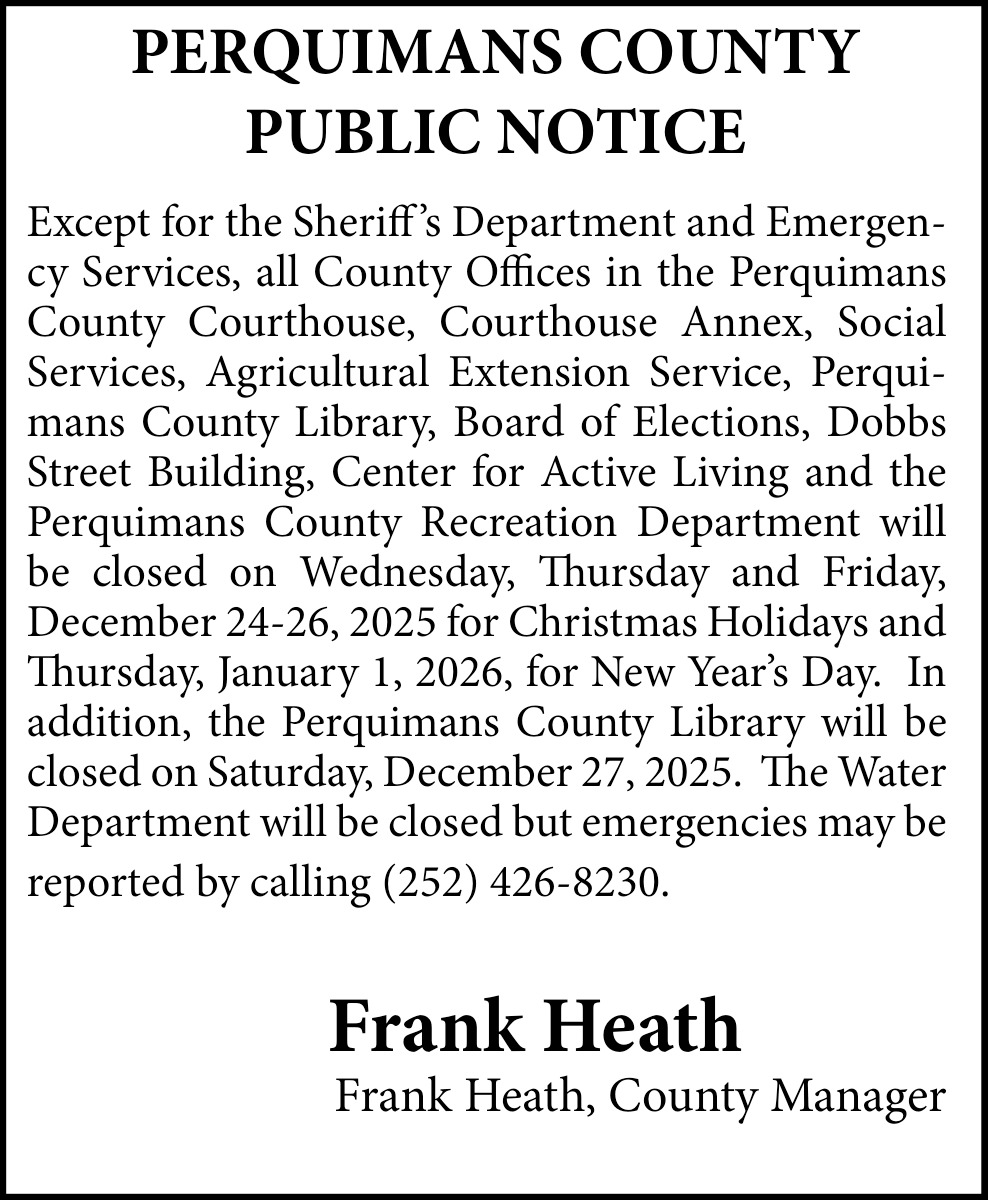 PERQUIMANS COUNTY
PUBLIC NOTICE

Except for the Sheriff's Department and Emergency Services, all County Offices in the Perquimans County Courthouse, Courthouse Annex, Social Services, Agricultural Extension Service, Perquimans County Library, Board of Elections, Dobbs Street Building, Center for Active Living and the Perquimans County Recreation Department will be closed on Wednesday, Thursday and Friday, December 24-26, 2025 for Christmas Holidays and Thursday, January 1, 2026, for New Year's Day. In addition, the Perquimans County Library will be closed on Saturday, December 27, 2025. The Water Department will be closed but emergencies may be reported by calling (252) 426-8230.

Frank Heath
Frank Heath, County Manager